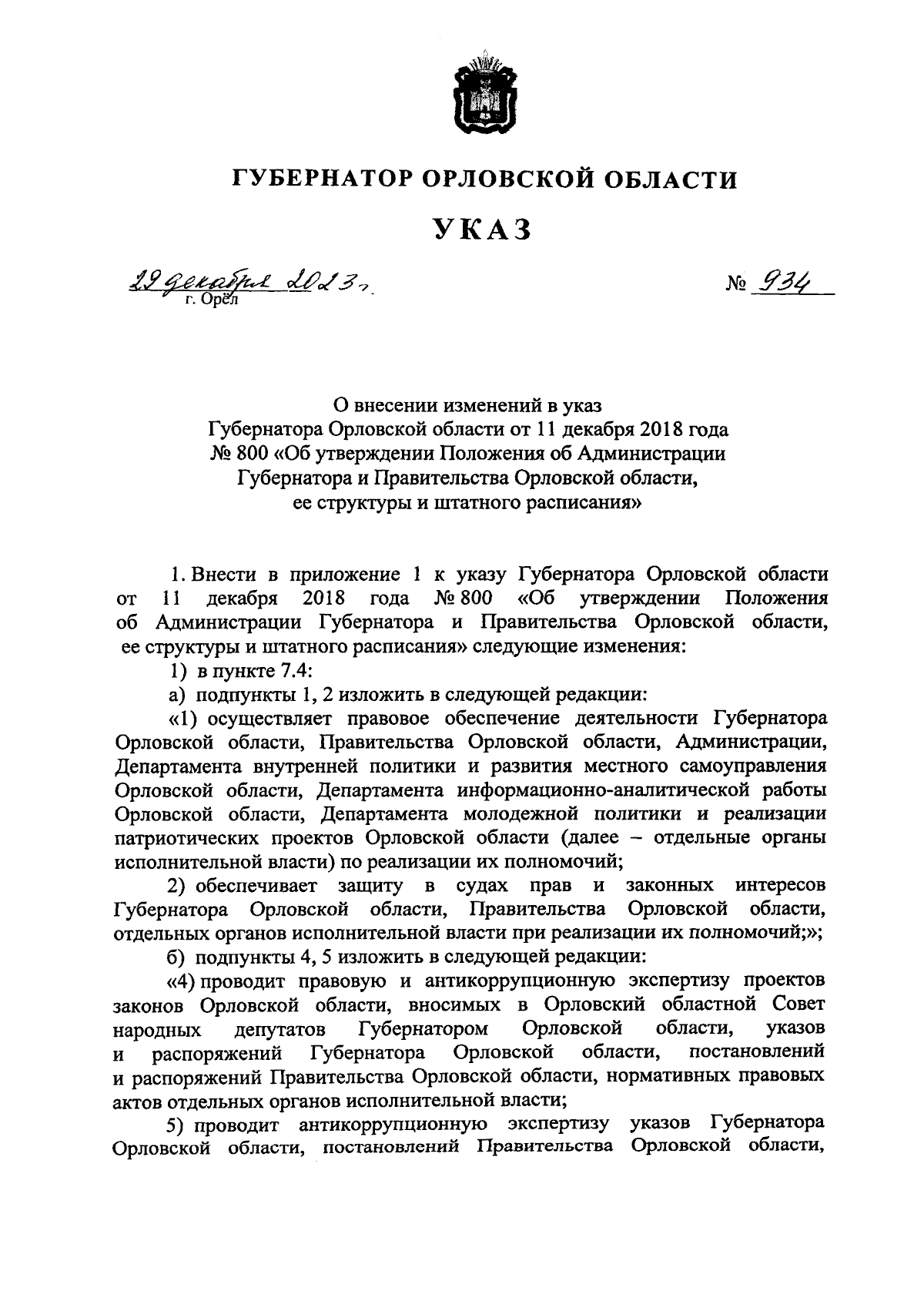 ГУБЕРНАТОР ОРЛОВСКОЙ ОБЛАСТИ

УКАЗ

29 декабря 2023 г.
г. Орёл

№ 934

О внесении изменений в указ Губернатора Орловской области от 11 декабря 2018 года № 800 «Об утверждении Положения об Администрации Губернатора и Правительства Орловской области, ее структуры и штатного расписания»

1. Внести в приложение 1 к указу Губернатора Орловской области от 11 декабря 2018 года № 800 «Об утверждении Положения об Администрации Губернатора и Правительства Орловской области, ее структуры и штатного расписания» следующие изменения:

1) в пункте 7.4:

а) подпункты 1, 2 изложить в следующей редакции:

«1) осуществляет правовое обеспечение деятельности Губернатора Орловской области, Правительства Орловской области, Администрации, Департамента внутренней политики и развития местного самоуправления Орловской области, Департамента информационно-аналитической работы Орловской области, Департамента молодежной политики и реализации патриотических проектов Орловской области (далее – отдельные органы исполнительной власти) по реализации их полномочий;

2) обеспечивает защиту в судах прав и законных интересов Губернатора Орловской области, Правительства Орловской области, отдельных органов исполнительной власти при реализации их полномочий;»;

б) подпункты 4, 5 изложить в следующей редакции:

«4) проводит правовую и антикоррупционную экспертизу проектов законов Орловской области, вносимых в Орловский областной Совет народных депутатов Губернатором Орловской области, указов и распоряжений Губернатора Орловской области, постановлений и распоряжений Правительства Орловской области, нормативных правовых актов отдельных органов исполнительной власти;

5) проводит антикоррупционную экспертизу указов Губернатора Орловской области, постановлений Правительства Орловской области,